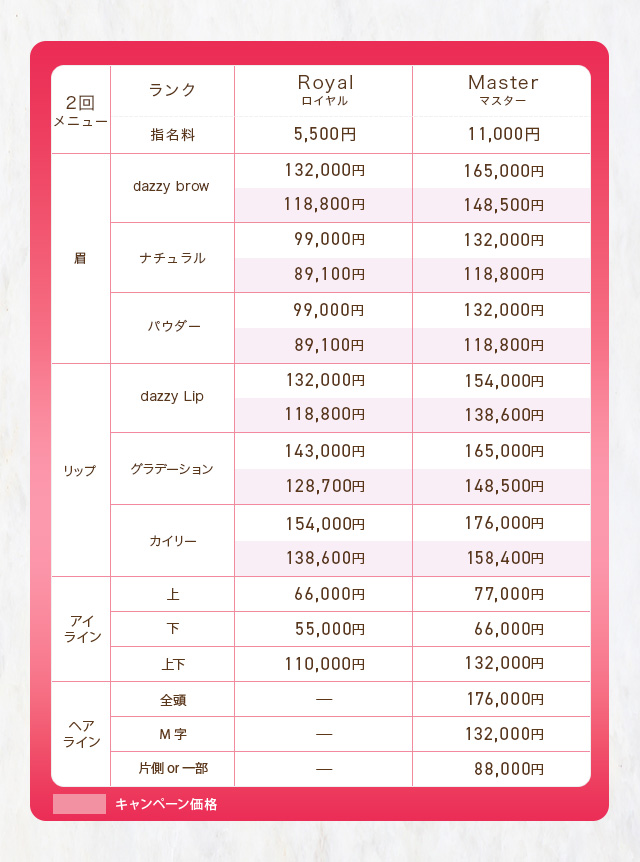 | 2回メニュー | ランク | Royal ロイヤル | Master マスター |
|---|---|---|---|
| | 指名料 | 5,500円 | 11,000円 |
| 眉 | dazzy brow | 132,000円 | 165,000円 |
| | | 118,800円 | 148,500円 |
| | ナチュラル | 99,000円 | 132,000円 |
| | | 89,100円 | 118,800円 |
| | パウダー | 99,000円 | 132,000円 |
| | | 89,100円 | 118,800円 |
| リップ | dazzy Lip | 132,000円 | 154,000円 |
| | | 118,800円 | 138,600円 |
| | グラデーション | 143,000円 | 165,000円 |
| | | 128,700円 | 148,500円 |
| | カイリー | 154,000円 | 176,000円 |
| | | 138,600円 | 158,400円 |
| アイライン | 上 | 66,000円 | 77,000円 |
| | 下 | 55,000円 | 66,000円 |
| | 上下 | 110,000円 | 132,000円 |
| ヘアライン | 全頭 | — | 176,000円 |
| | M字 | — | 132,000円 |
| | 片側 or 一部 | — | 88,000円 |

キャンペーン価格